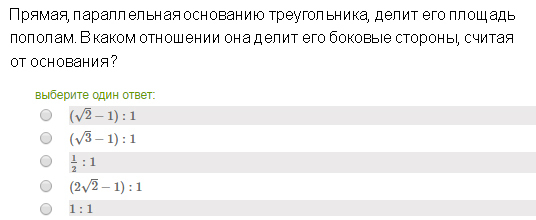 Прямая, параллельная основанию треугольника, делит его площадь пополам. В каком отношении она делит его боковые стороны, считая от основания?

выберите один ответ:

$(\sqrt{2}-1):1$

$(\sqrt{3}-1):1$

$\frac{1}{2}:1$

$(2\sqrt{2}-1):1$

$1:1$